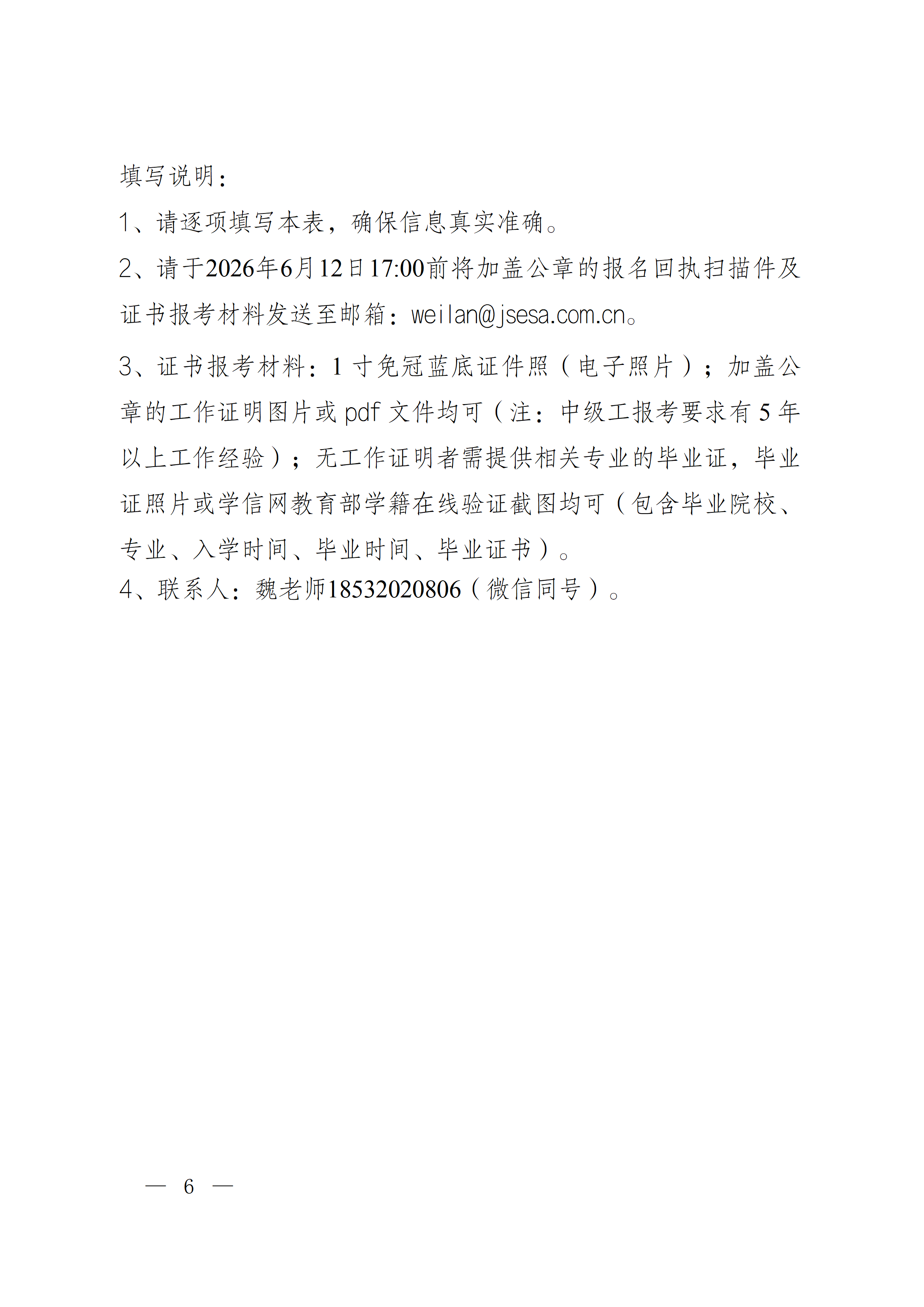 填写说明：

1、请逐项填写本表，确保信息真实准确。

2、请于2026年6月12日17:00前将加盖公章的报名回执扫描件及证书报考材料发送至邮箱：weilan@jsesa.com.cn。

3、证书报考材料：1 寸免冠蓝底证件照（电子照片）；加盖公章的工作证明图片或 pdf 文件均可（注：中级工报考要求有 5 年以上工作经验）；无工作证明者需提供相关专业的毕业证，毕业证照片或学信网教育部学籍在线验证截图均可（包含毕业院校、专业、入学时间、毕业时间、毕业证书）。

4、联系人：魏老师18532020806（微信同号）。

— 6 —